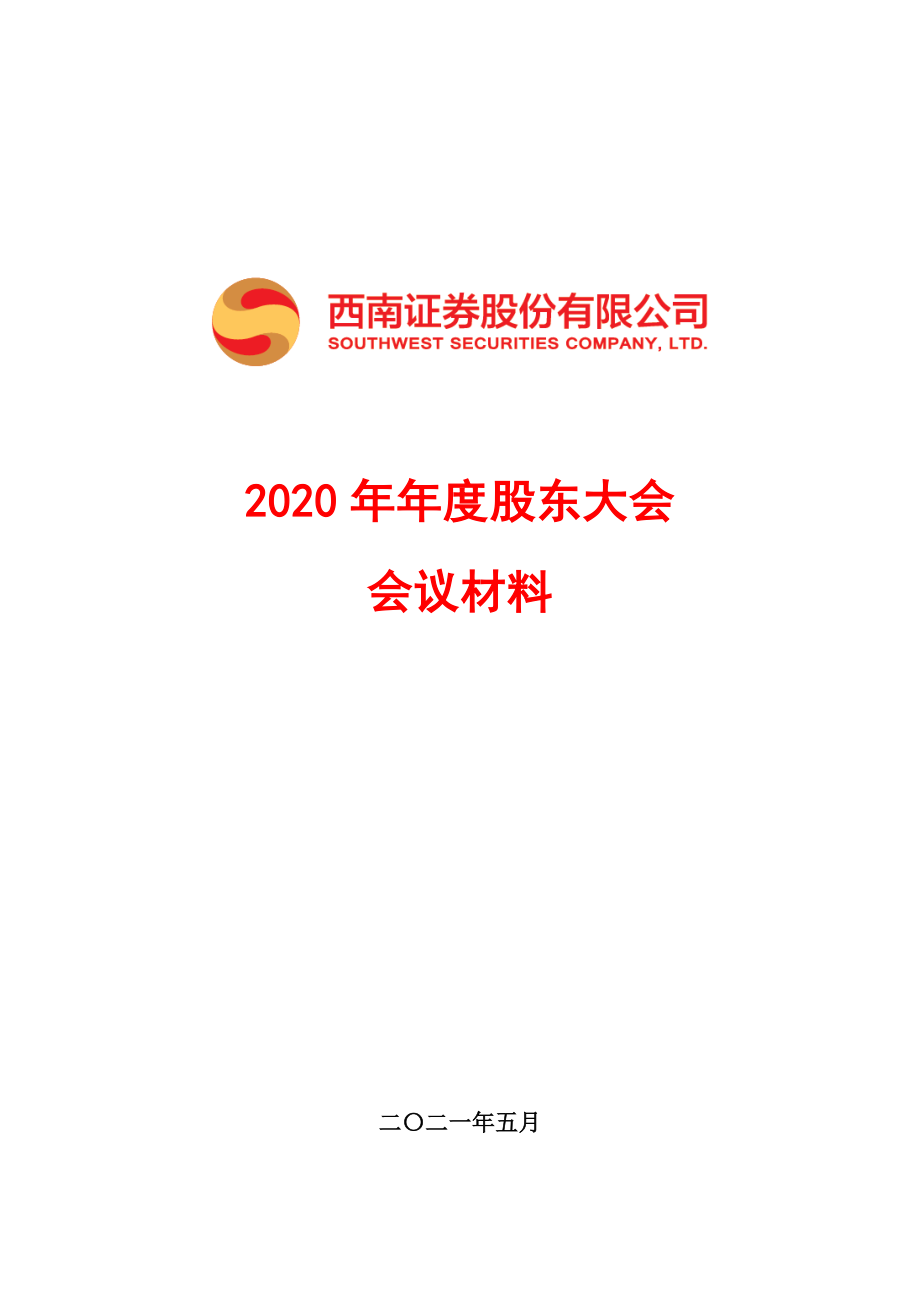 西南证券股份有限公司
SOUTHWEST SECURITIES COMPANY, LTD.

2020 年年度股东大会

会议材料

二〇二一年五月